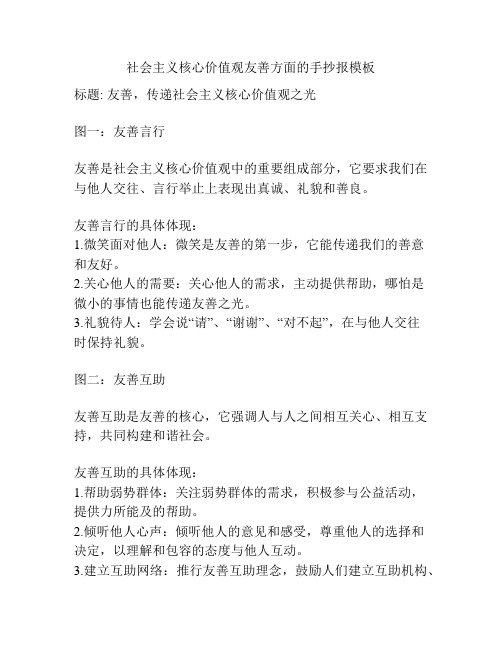 社会主义核心价值观友善方面的手抄报模板

标题: 友善，传递社会主义核心价值观之光

图一：友善言行

友善是社会主义核心价值观中的重要组成部分，它要求我们在与他人交往、言行举止上表现出真诚、礼貌和善良。

友善言行的具体体现：
1.微笑面对他人：微笑是友善的第一步，它能传递我们的善意和友好。
2.关心他人的需要：关心他人的需求，主动提供帮助，哪怕是微小的事情也能传递友善之光。
3.礼貌待人：学会说“请”、“谢谢”、“对不起”，在与他人交往时保持礼貌。

图二：友善互助

友善互助是友善的核心，它强调人与人之间相互关心、相互支持，共同构建和谐社会。

友善互助的具体体现：
1.帮助弱势群体：关注弱势群体的需求，积极参与公益活动，提供力所能及的帮助。
2.倾听他人心声：倾听他人的意见和感受，尊重他人的选择和决定，以理解和包容的态度与他人互动。
3.建立互助网络：推行友善互助理念，鼓励人们建立互助机构、